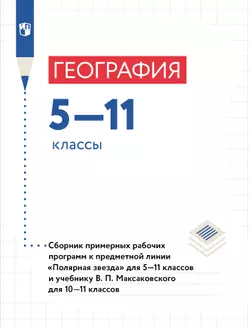 ГЕОГРАФИЯ

5—11

классы

Сборник примерных рабочих программ к предметной линии «Полярная звезда» для 5—11 классов и учебнику В. П. Максаковского для 10—11 классов